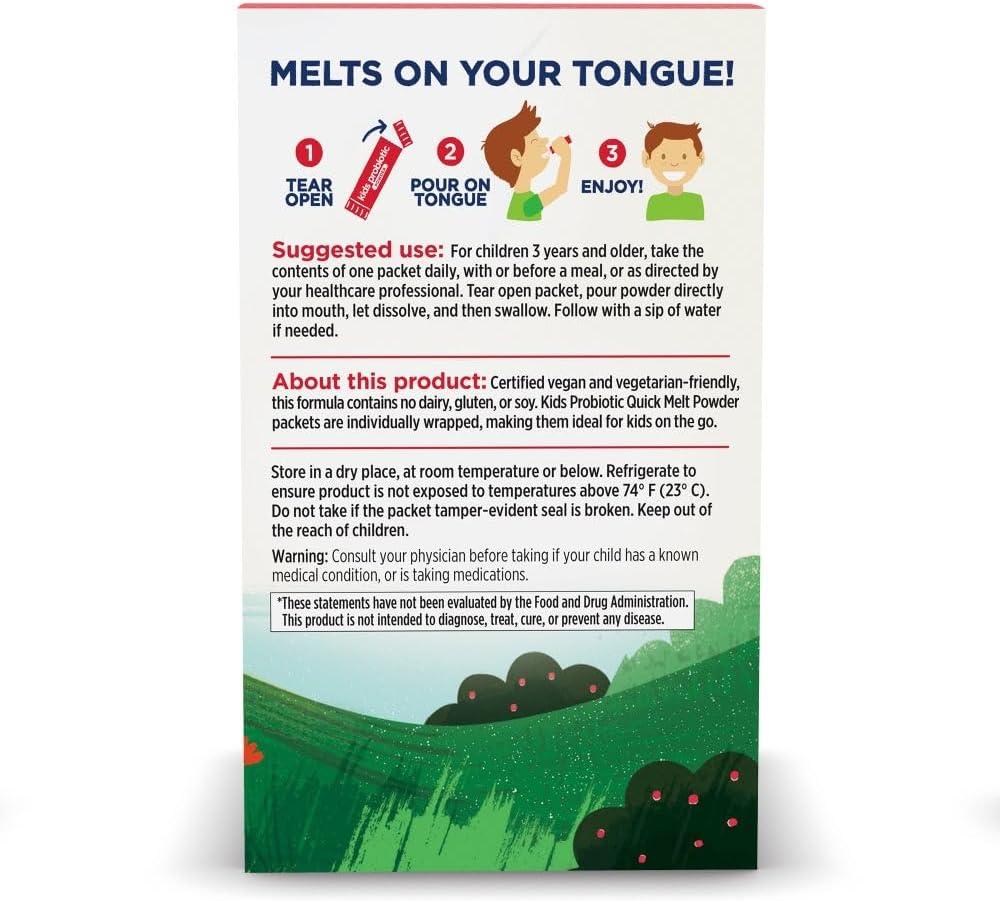 MELTS ON YOUR TONGUE!

1 TEAR OPEN

kids probiotic

2 POUR ON TONGUE

3 ENJOY!

Suggested use: For children 3 years and older, take the contents of one packet daily, with or before a meal, or as directed by your healthcare professional. Tear open packet, pour powder directly into mouth, let dissolve, and then swallow. Follow with a sip of water if needed.

About this product: Certified vegan and vegetarian-friendly, this formula contains no dairy, gluten, or soy. Kids Probiotic Quick Melt Powder packets are individually wrapped, making them ideal for kids on the go.

Store in a dry place, at room temperature or below. Refrigerate to ensure product is not exposed to temperatures above 74° F (23° C). Do not take if the packet tamper-evident seal is broken. Keep out of the reach of children.

Warning: Consult your physician before taking if your child has a known medical condition, or is taking medications.

*These statements have not been evaluated by the Food and Drug Administration. This product is not intended to diagnose, treat, cure, or prevent any disease.